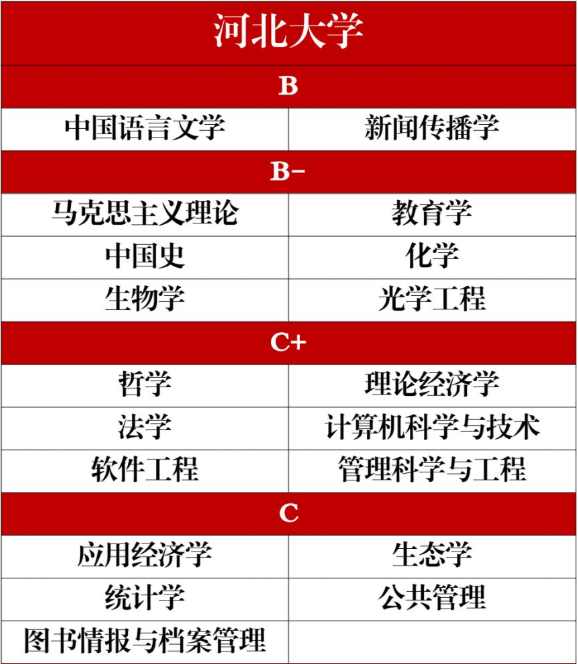 | 河北大学 | |
|---|---|
| B | |
| 中国语言文学 | 新闻传播学 |
| B- | |
| 马克思主义理论 | 教育学 |
| 中国史 | 化学 |
| 生物学 | 光学工程 |
| C+ | |
| 哲学 | 理论经济学 |
| 法学 | 计算机科学与技术 |
| 软件工程 | 管理科学与工程 |
| C | |
| 应用经济学 | 生态学 |
| 统计学 | 公共管理 |
| 图书情报与档案管理 | |